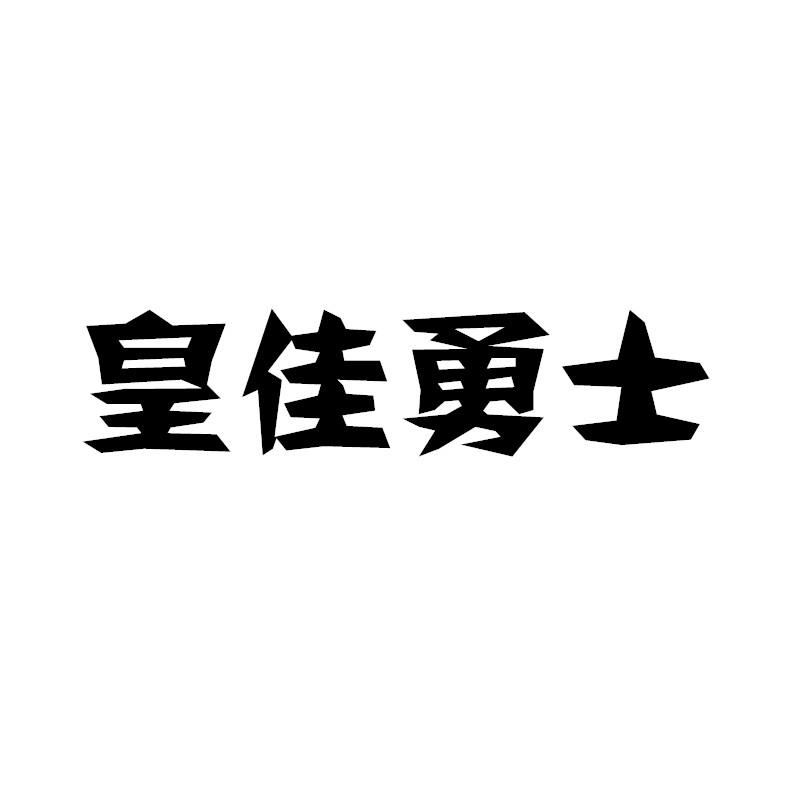 皇佳勇士